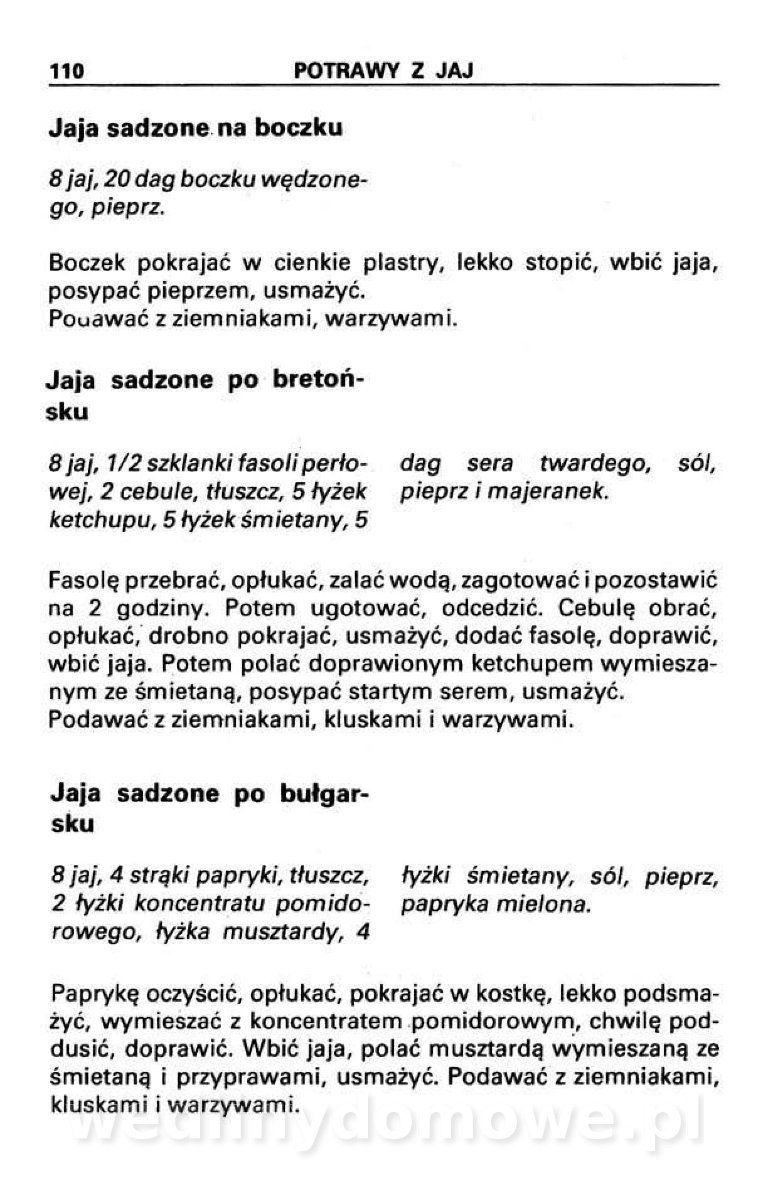 110 POTRAWY Z JAJ

Jaja sadzone na boczku

8 jaj, 20 dag boczku wędzonego, pieprz.

Boczek pokrajać w cienkie plastry, lekko stopić, wbić jaja, posypać pieprzem, usmażyć.
Pouawać z ziemniakami, warzywami.

Jaja sadzone po bretońsku

8 jaj, 1/2 szklanki fasoli perłowej, 2 cebule, tłuszcz, 5 łyżek ketchupu, 5 łyżek śmietany, 5 dag sera twardego, sól, pieprz i majeranek.

Fasolę przebrać, opłukać, zalać wodą, zagotować i pozostawić na 2 godziny. Potem ugotować, odcedzić. Cebulę obrać, opłukać, drobno pokrajać, usmażyć, dodać fasolę, doprawić, wbić jaja. Potem polać doprawionym ketchupem wymieszanym ze śmietaną, posypać startym serem, usmażyć.
Podawać z ziemniakami, kluskami i warzywami.

Jaja sadzone po bułgarsku

8 jaj, 4 strąki papryki, tłuszcz, 2 łyżki koncentratu pomidorowego, łyżka musztardy, 4 łyżki śmietany, sól, pieprz, papryka mielona.

Paprykę oczyścić, opłukać, pokrajać w kostkę, lekko podsmażyć, wymieszać z koncentratem pomidorowym, chwilę poddusić, doprawić. Wbić jaja, polać musztardą wymieszaną ze śmietaną i przyprawami, usmażyć. Podawać z ziemniakami, kluskami i warzywami.

wedlinydomowe.pl